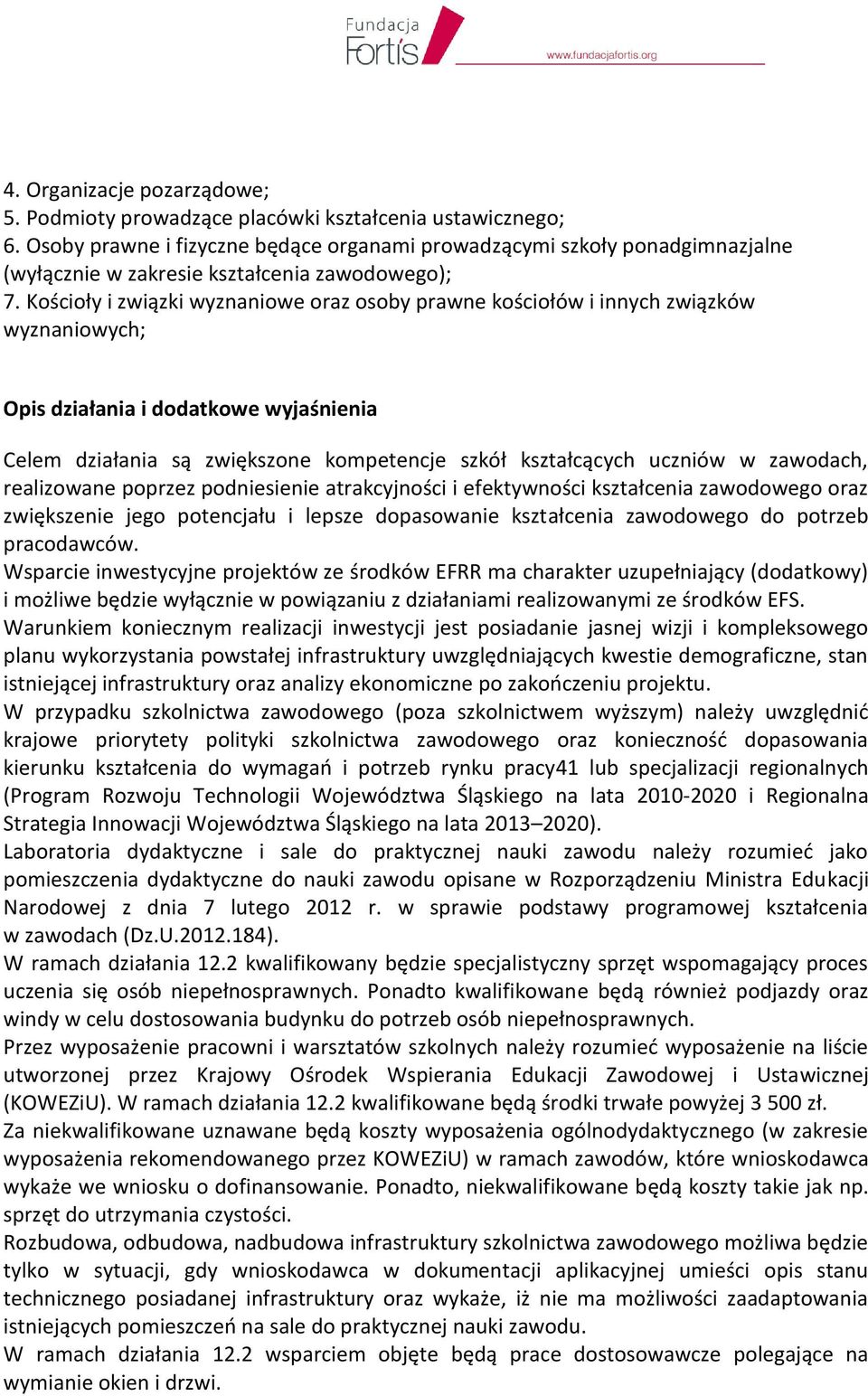 Fundacja Fortis
www.fundacjafortis.org

4. Organizacje pozarządowe;
5. Podmioty prowadzące placówki kształcenia ustawicznego;
6. Osoby prawne i fizyczne będące organami prowadzącymi szkoły ponadgimnazjalne (wyłącznie w zakresie kształcenia zawodowego);
7. Kościoły i związki wyznaniowe oraz osoby prawne kościołów i innych związków wyznaniowych;

Opis działania i dodatkowe wyjaśnienia

Celem działania są zwiększone kompetencje szkół kształcących uczniów w zawodach, realizowane poprzez podniesienie atrakcyjności i efektywności kształcenia zawodowego oraz zwiększenie jego potencjału i lepsze dopasowanie kształcenia zawodowego do potrzeb pracodawców.
Wsparcie inwestycyjne projektów ze środków EFRR ma charakter uzupełniający (dodatkowy) i możliwe będzie wyłącznie w powiązaniu z działaniami realizowanymi ze środków EFS.
Warunkiem koniecznym realizacji inwestycji jest posiadanie jasnej wizji i kompleksowego planu wykorzystania powstałej infrastruktury uwzględniających kwestie demograficzne, stan istniejącej infrastruktury oraz analizy ekonomiczne po zakończeniu projektu.
W przypadku szkolnictwa zawodowego (poza szkolnictwem wyższym) należy uwzględnić krajowe priorytety polityki szkolnictwa zawodowego oraz konieczność dopasowania kierunku kształcenia do wymagań i potrzeb rynku pracy41 lub specjalizacji regionalnych (Program Rozwoju Technologii Województwa Śląskiego na lata 2010-2020 i Regionalna Strategia Innowacji Województwa Śląskiego na lata 2013–2020).
Laboratoria dydaktyczne i sale do praktycznej nauki zawodu należy rozumieć jako pomieszczenia dydaktyczne do nauki zawodu opisane w Rozporządzeniu Ministra Edukacji Narodowej z dnia 7 lutego 2012 r. w sprawie podstawy programowej kształcenia w zawodach (Dz.U.2012.184).
W ramach działania 12.2 kwalifikowany będzie specjalistyczny sprzęt wspomagający proces uczenia się osób niepełnosprawnych. Ponadto kwalifikowane będą również podjazdy oraz windy w celu dostosowania budynku do potrzeb osób niepełnosprawnych.
Przez wyposażenie pracowni i warsztatów szkolnych należy rozumieć wyposażenie na liście utworzonej przez Krajowy Ośrodek Wspierania Edukacji Zawodowej i Ustawicznej (KOWEZiU). W ramach działania 12.2 kwalifikowane będą środki trwałe powyżej 3 500 zł.
Za niekwalifikowane uznawane będą koszty wyposażenia ogólnodydaktycznego (w zakresie wyposażenia rekomendowanego przez KOWEZiU) w ramach zawodów, które wnioskodawca wykaże we wniosku o dofinansowanie. Ponadto, niekwalifikowane będą koszty takie jak np. sprzęt do utrzymania czystości.
Rozbudowa, odbudowa, nadbudowa infrastruktury szkolnictwa zawodowego możliwa będzie tylko w sytuacji, gdy wnioskodawca w dokumentacji aplikacyjnej umieści opis stanu technicznego posiadanej infrastruktury oraz wykaże, iż nie ma możliwości zaadaptowania istniejących pomieszczeń na sale do praktycznej nauki zawodu.
W ramach działania 12.2 wsparciem objęte będą prace dostosowawcze polegające na wymianie okien i drzwi.